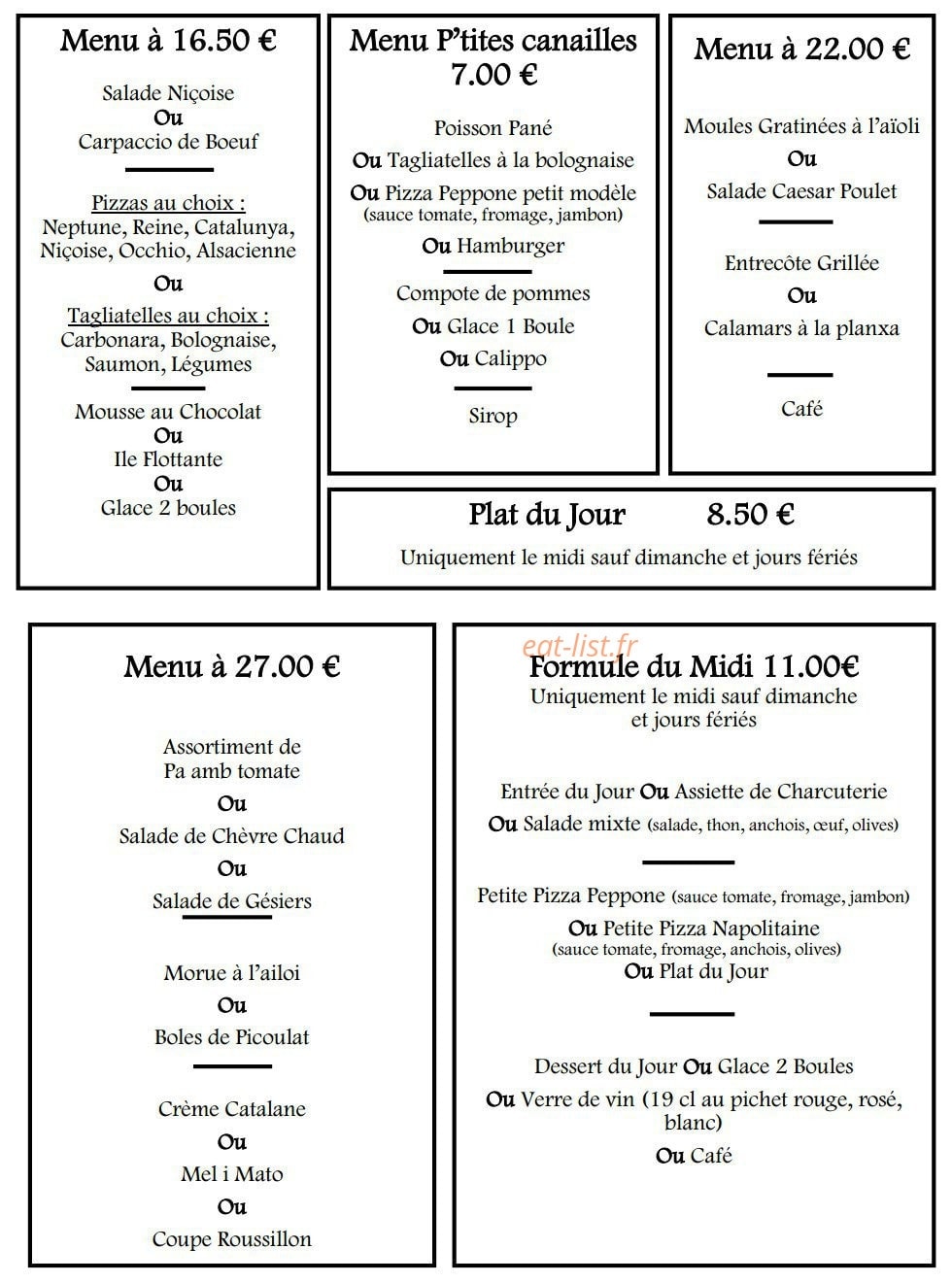 Menu à 16.50 €

Salade Niçoise
Ou
Carpaccio de Boeuf

Pizzas au choix :
Neptune, Reine, Catalunya, Niçoise, Occhio, Alsacienne

Ou

Tagliatelles au choix :
Carbonara, Bolognaise, Saumon, Légumes

Mousse au Chocolat
Ou
Ile Flottante
Ou
Glace 2 boules

Menu P'tites canailles
7.00 €

Poisson Pané
Ou Tagliatelles à la bolognaise
Ou Pizza Peppone petit modèle
(sauce tomate, fromage, jambon)
Ou Hamburger

Compote de pommes
Ou Glace 1 Boule
Ou Calippo

Sirop

Menu à 22.00 €

Moules Gratinées à l'aïoli
Ou
Salade Caesar Poulet

Entrecôte Grillée
Ou
Calamars à la planxa

Café

Plat du Jour 8.50 €
Uniquement le midi sauf dimanche et jours fériés

Menu à 27.00 €

Assortiment de
Pa amb tomate
Ou
Salade de Chèvre Chaud
Ou
Salade de Gésiers

Morue à l'ailoi
Ou
Boles de Picoulat

Crème Catalane
Ou
Mel i Mato
Ou
Coupe Roussillon

Formule du Midi 11.00€
Uniquement le midi sauf dimanche et jours fériés

Entrée du Jour Ou Assiette de Charcuterie
Ou Salade mixte (salade, thon, anchois, œuf, olives)

Petite Pizza Peppone (sauce tomate, fromage, jambon)
Ou Petite Pizza Napolitaine
(sauce tomate, fromage, anchois, olives)
Ou Plat du Jour

Dessert du Jour Ou Glace 2 Boules
Ou Verre de vin (19 cl au pichet rouge, rosé, blanc)
Ou Café

eat-list.fr